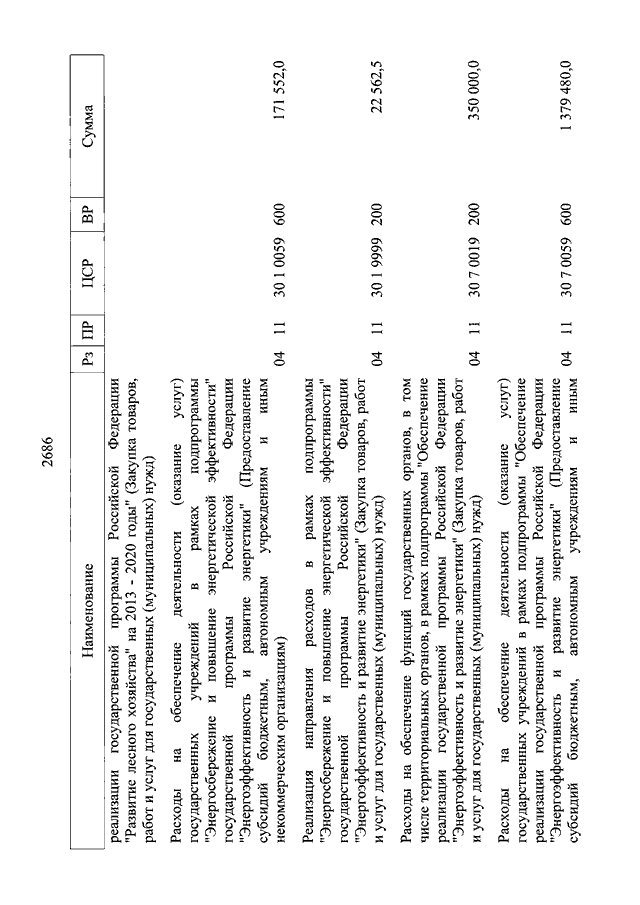 2686

| Наименование | Рз | ПР | ЦСР | ВР | Сумма |
|---|---|---|---|---|---|
| реализации государственной программы Российской Федерации "Развитие лесного хозяйства" на 2013 - 2020 годы" (Закупка товаров, работ и услуг для государственных (муниципальных) нужд) | | | | | |
| Расходы на обеспечение деятельности (оказание услуг) государственных учреждений в рамках подпрограммы "Энергосбережение и повышение энергетической эффективности" государственной программы Российской Федерации "Энергоэффективность и развитие энергетики" (Предоставление субсидий бюджетным, автономным учреждениям и иным некоммерческим организациям) | 04 | 11 | 30 1 0059 | 600 | 171 552,0 |
| Реализация направления расходов в рамках подпрограммы "Энергосбережение и повышение энергетической эффективности" государственной программы Российской Федерации "Энергоэффективность и развитие энергетики" (Закупка товаров, работ и услуг для государственных (муниципальных) нужд) | 04 | 11 | 30 1 9999 | 200 | 22 562,5 |
| Расходы на обеспечение функций государственных органов, в том числе территориальных органов, в рамках подпрограммы "Обеспечение реализации государственной программы Российской Федерации "Энергоэффективность и развитие энергетики" (Закупка товаров, работ и услуг для государственных (муниципальных) нужд) | 04 | 11 | 30 7 0019 | 200 | 350 000,0 |
| Расходы на обеспечение деятельности (оказание услуг) государственных учреждений в рамках подпрограммы "Обеспечение реализации государственной программы Российской Федерации "Энергоэффективность и развитие энергетики" (Предоставление субсидий бюджетным, автономным учреждениям и иным | 04 | 11 | 30 7 0059 | 600 | 1 379 480,0 |